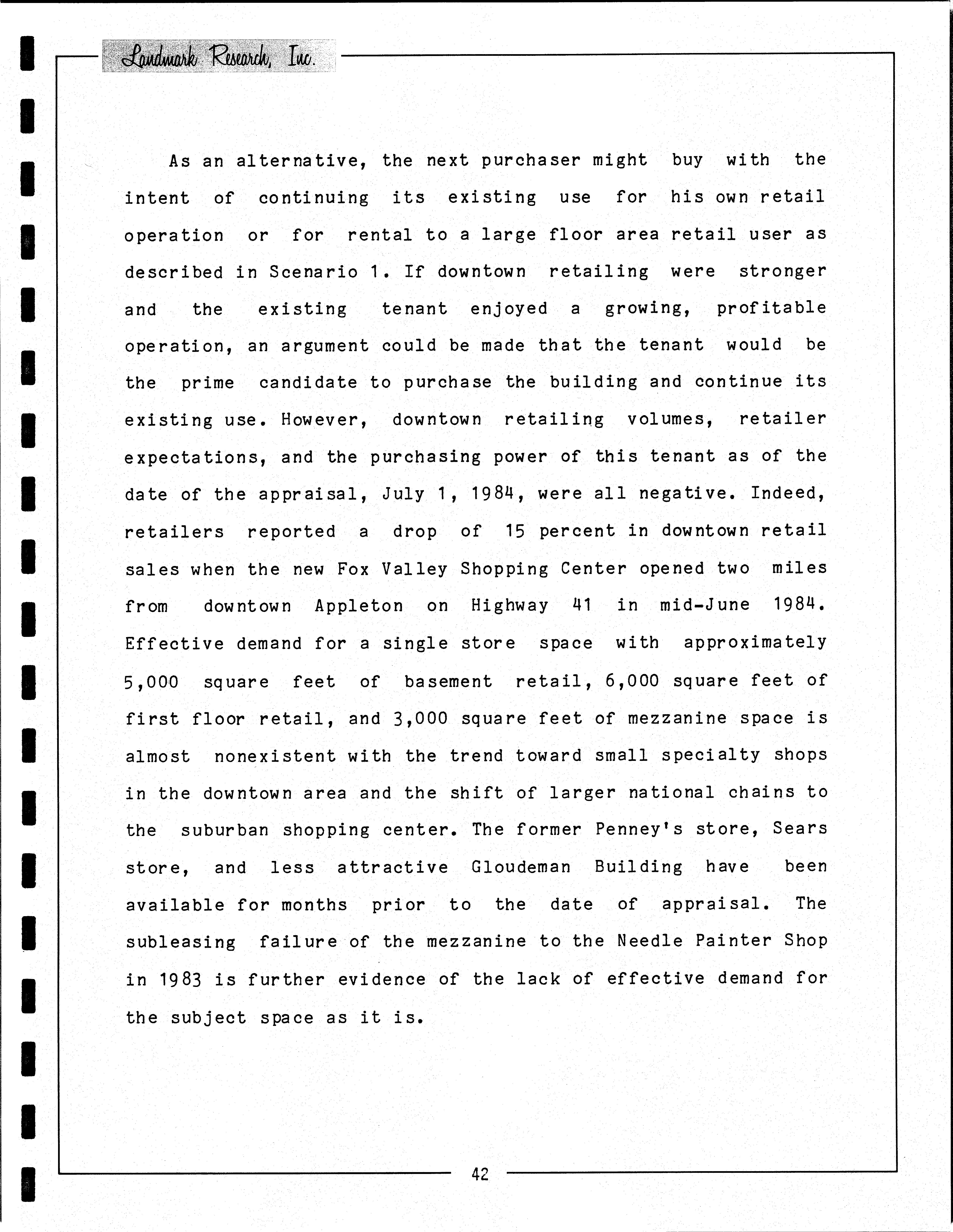 Landmark Research, Inc.

As an alternative, the next purchaser might buy with the intent of continuing its existing use for his own retail operation or for rental to a large floor area retail user as described in Scenario 1. If downtown retailing were stronger and the existing tenant enjoyed a growing, profitable operation, an argument could be made that the tenant would be the prime candidate to purchase the building and continue its existing use. However, downtown retailing volumes, retailer expectations, and the purchasing power of this tenant as of the date of the appraisal, July 1, 1984, were all negative. Indeed, retailers reported a drop of 15 percent in downtown retail sales when the new Fox Valley Shopping Center opened two miles from downtown Appleton on Highway 41 in mid-June 1984. Effective demand for a single store space with approximately 5,000 square feet of basement retail, 6,000 square feet of first floor retail, and 3,000 square feet of mezzanine space is almost nonexistent with the trend toward small specialty shops in the downtown area and the shift of larger national chains to the suburban shopping center. The former Penney's store, Sears store, and less attractive Gloudeman Building have been available for months prior to the date of appraisal. The subleasing failure of the mezzanine to the Needle Painter Shop in 1983 is further evidence of the lack of effective demand for the subject space as it is.

42